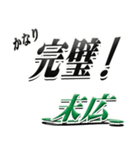 かなり
完璧！
末広